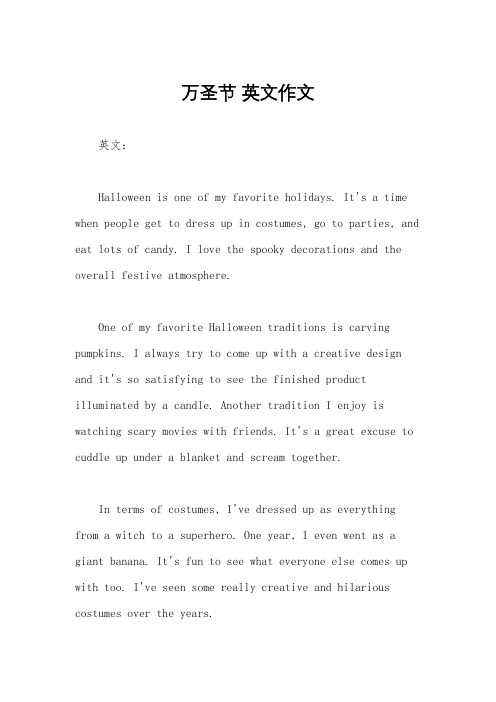 万圣节 英文作文

英文：

Halloween is one of my favorite holidays. It's a time when people get to dress up in costumes, go to parties, and eat lots of candy. I love the spooky decorations and the overall festive atmosphere.

One of my favorite Halloween traditions is carving pumpkins. I always try to come up with a creative design and it's so satisfying to see the finished product illuminated by a candle. Another tradition I enjoy is watching scary movies with friends. It's a great excuse to cuddle up under a blanket and scream together.

In terms of costumes, I've dressed up as everything from a witch to a superhero. One year, I even went as a giant banana. It's fun to see what everyone else comes up with too. I've seen some really creative and hilarious costumes over the years.